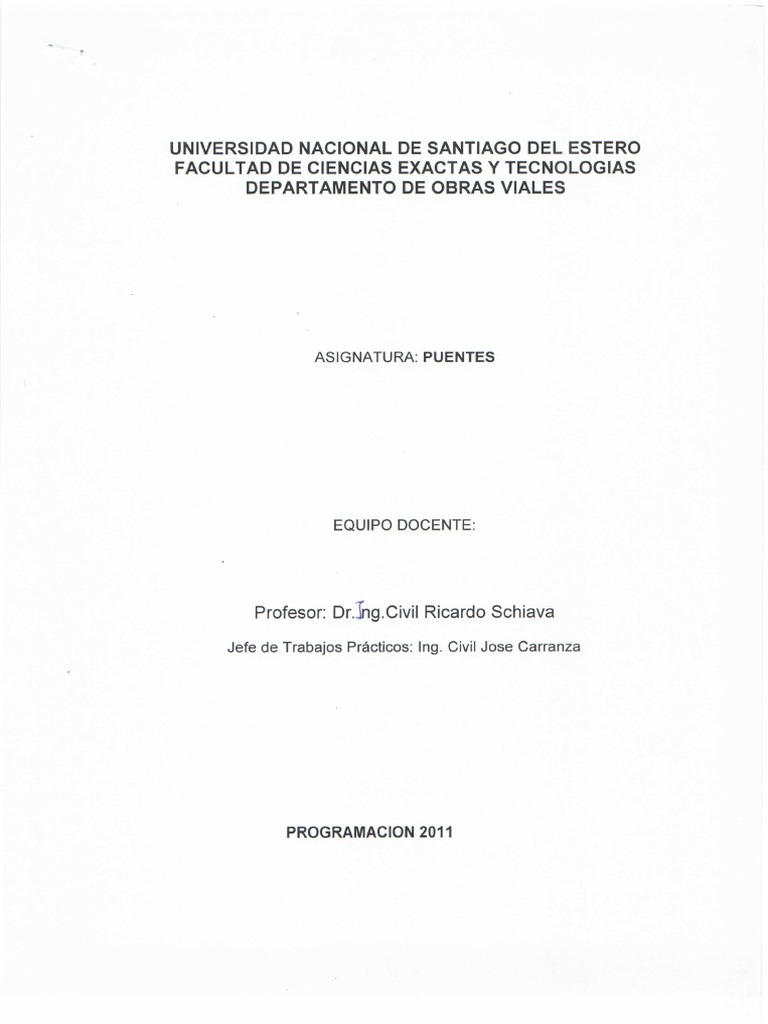 UNIVERSIDAD NACIONAL DE SANTIAGO DEL ESTERO
FACULTAD DE CIENCIAS EXACTAS Y TECNOLOGIAS
DEPARTAMENTO DE OBRAS VIALES

ASIGNATURA: PUENTES

EQUIPO DOCENTE:

Profesor: Dr.Ing.Civil Ricardo Schiava

Jefe de Trabajos Prácticos: Ing. Civil Jose Carranza

PROGRAMACION 2011